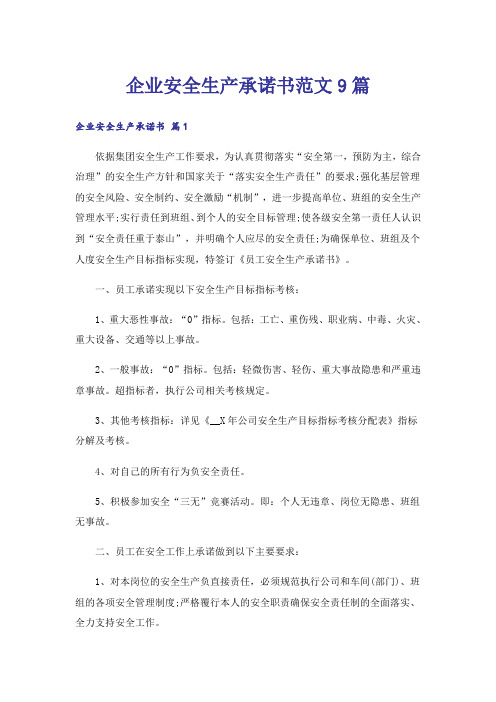 企业安全生产承诺书范文9篇

企业安全生产承诺书 篇1

依据集团安全生产工作要求，为认真贯彻落实“安全第一，预防为主，综合治理”的安全生产方针和国家关于“落实安全生产责任”的要求;强化基层管理的安全风险、安全制约、安全激励“机制”，进一步提高单位、班组的安全生产管理水平;实行责任到班组、到个人的安全目标管理;使各级安全第一责任人认识到“安全责任重于泰山”，并明确个人应尽的安全责任;为确保单位、班组及个人度安全生产目标指标实现，特签订《员工安全生产承诺书》。

一、员工承诺实现以下安全生产目标指标考核：

1、重大恶性事故：“0”指标。包括：工亡、重伤残、职业病、中毒、火灾、重大设备、交通等以上事故。

2、一般事故：“0”指标。包括：轻微伤害、轻伤、重大事故隐患和严重违章事故。超指标者，执行公司相关考核规定。

3、其他考核指标：详见《__X年公司安全生产目标指标考核分配表》指标分解及考核。

4、对自己的所有行为负安全责任。

5、积极参加安全“三无”竞赛活动。即：个人无违章、岗位无隐患、班组无事故。

二、员工在安全工作上承诺做到以下主要要求：

1、对本岗位的安全生产负直接责任，必须规范执行公司和车间(部门)、班组的各项安全管理制度;严格履行本人的安全职责确保安全责任制的全面落实、全力支持安全工作。